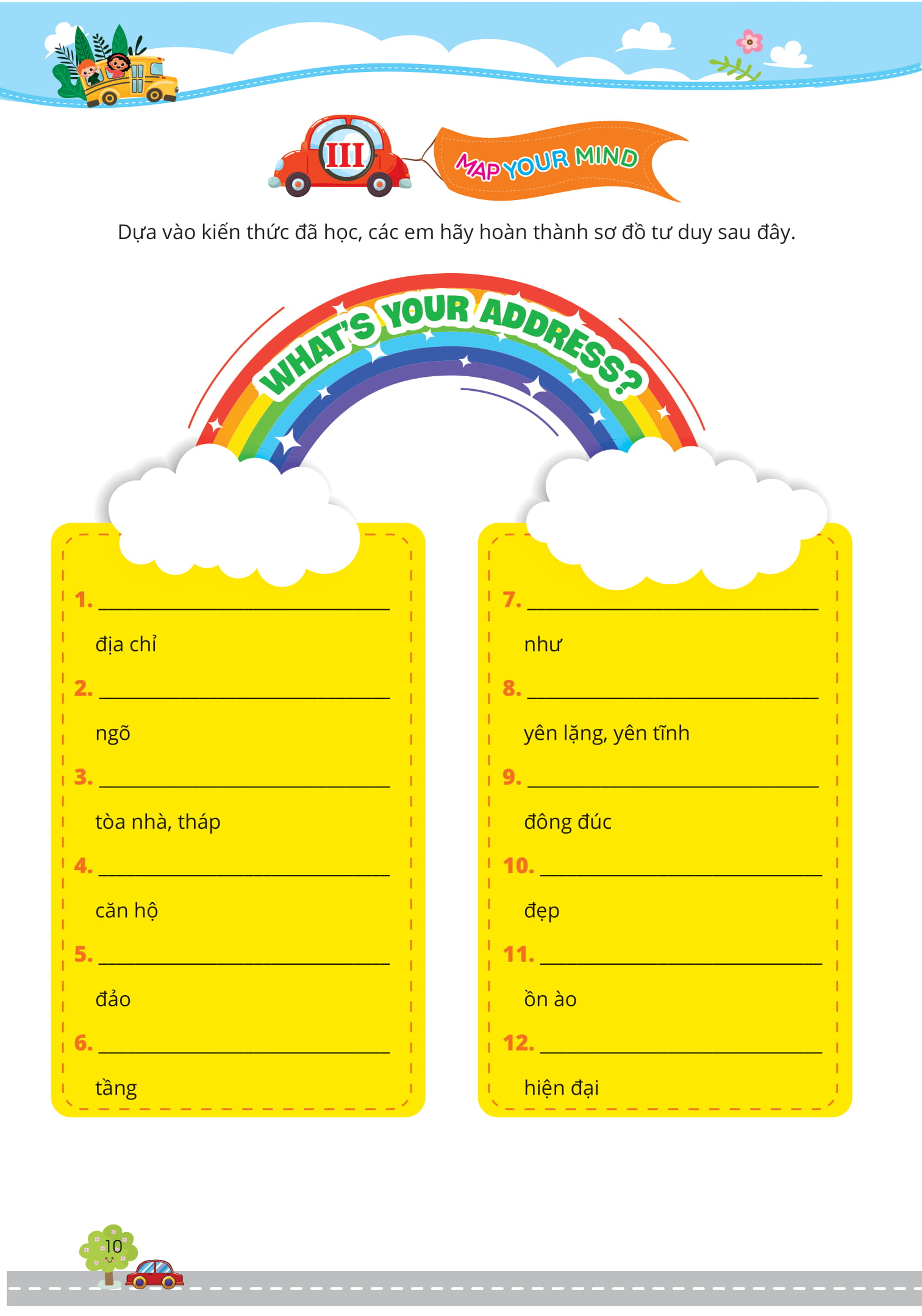 III

MAP YOUR MIND

Dựa vào kiến thức đã học, các em hãy hoàn thành sơ đồ tư duy sau đây.

WHAT'S YOUR ADDRESS?

1. ____________________
địa chỉ

2. ____________________
ngõ

3. ____________________
tòa nhà, tháp

4. ____________________
căn hộ

5. ____________________
đảo

6. ____________________
tầng

7. ____________________
như

8. ____________________
yên lặng, yên tĩnh

9. ____________________
đông đúc

10. ____________________
đẹp

11. ____________________
ồn ào

12. ____________________
hiện đại

10